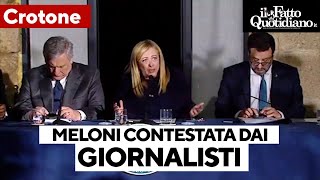 Crotone

il Fatto Quotidiano.it

MELONI CONTESTATA DAI GIORNALISTI